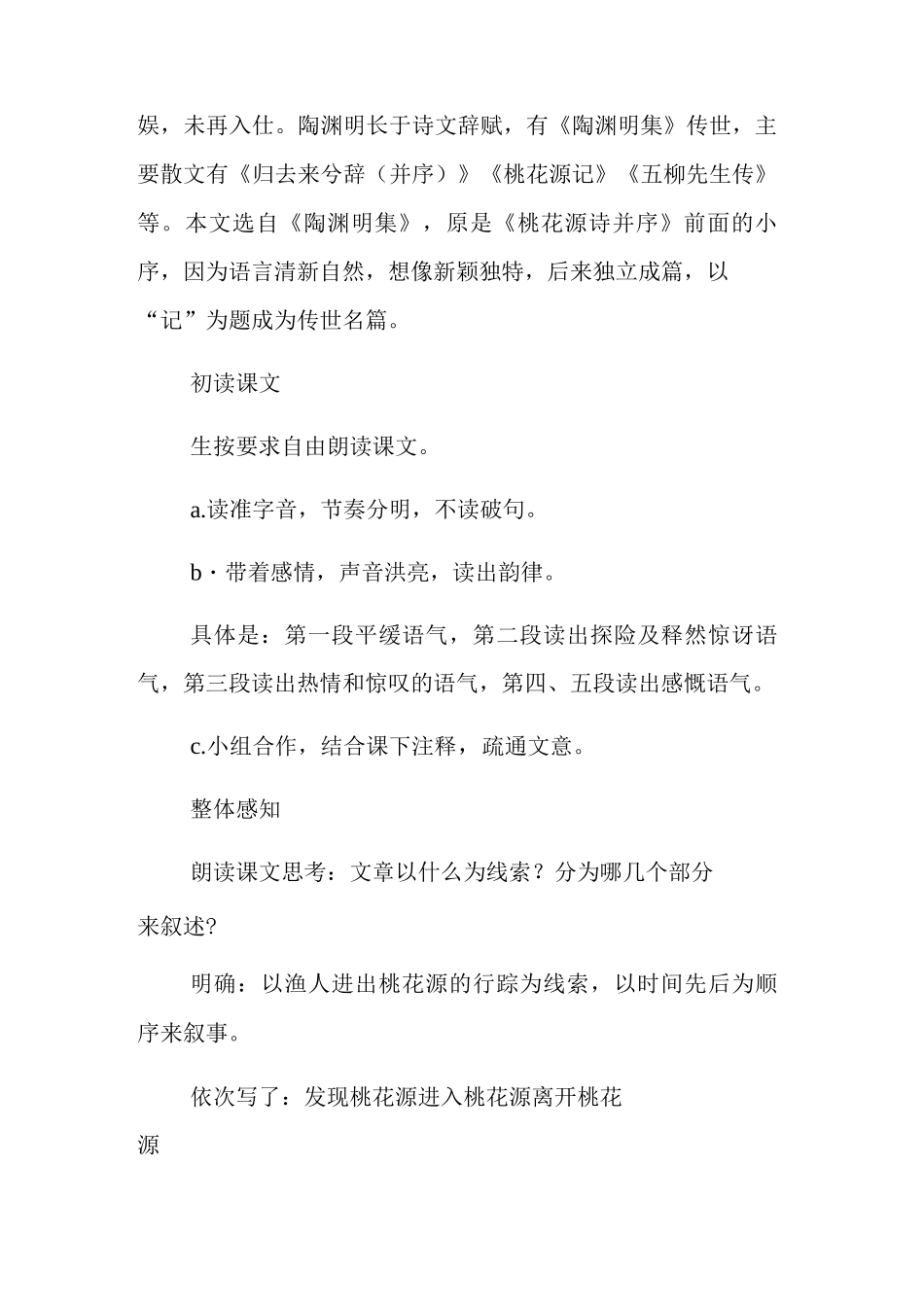 娱，未再入仕。陶渊明长于诗文辞赋，有《陶渊明集》传世，主要散文有《归去来兮辞（并序）》《桃花源记》《五柳先生传》等。本文选自《陶渊明集》，原是《桃花源诗并序》前面的小序，因为语言清新自然，想像新颖独特，后来独立成篇，以“记”为题成为传世名篇。

初读课文

生按要求自由朗读课文。

a.读准字音，节奏分明，不读破句。

b·带着感情，声音洪亮，读出韵律。

具体是：第一段平缓语气，第二段读出探险及释然惊讶语气，第三段读出热情和惊叹的语气，第四、五段读出感慨语气。

c.小组合作，结合课下注释，疏通文意。

整体感知

朗读课文思考：文章以什么为线索？分为哪几个部分来叙述?

明确：以渔人进出桃花源的行踪为线索，以时间先后为顺序来叙事。

依次写了：发现桃花源进入桃花源离开桃花源